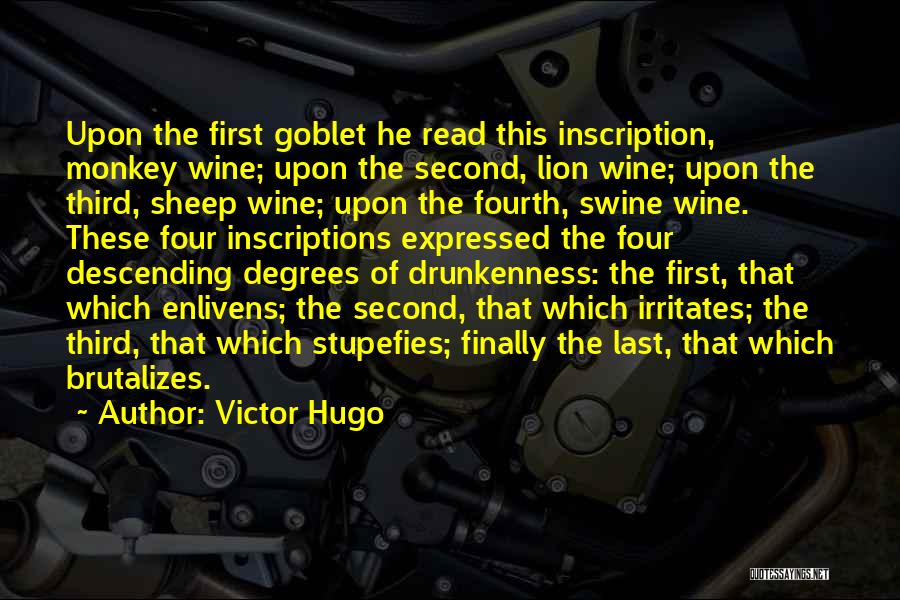 Upon the first goblet he read this inscription, monkey wine; upon the second, lion wine; upon the third, sheep wine; upon the fourth, swine wine. These four inscriptions expressed the four descending degrees of drunkenness: the first, that which enlivens; the second, that which irritates; the third, that which stupefies; finally the last, that which brutalizes.

~ Author: Victor Hugo

QUOTESSAYINGS.NET